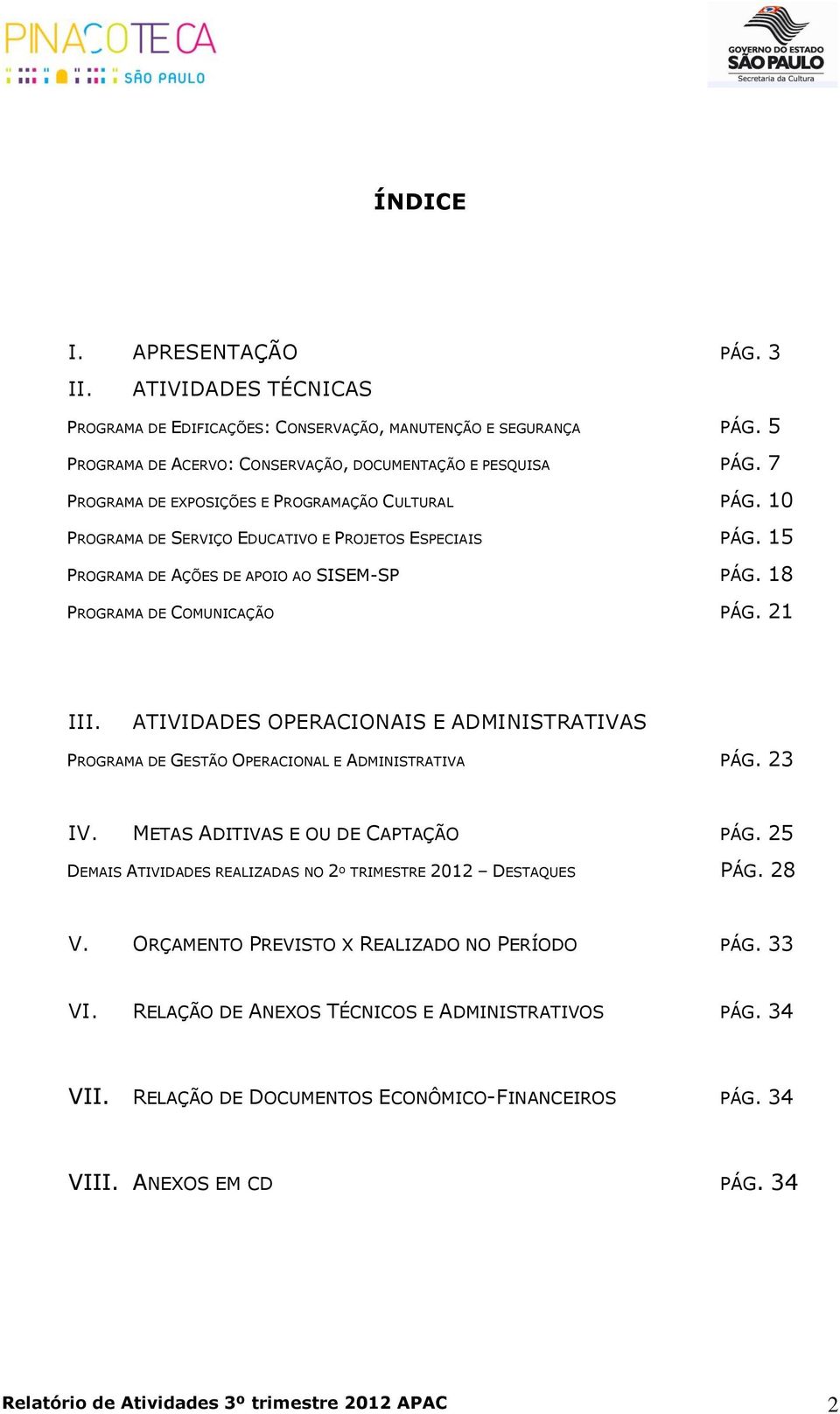 PINACOTECA SÃO PAULO

GOVERNO DO ESTADO SÃO PAULO Secretaria da Cultura

ÍNDICE

I. APRESENTAÇÃO PÁG. 3

II. ATIVIDADES TÉCNICAS

PROGRAMA DE EDIFICAÇÕES: CONSERVAÇÃO, MANUTENÇÃO E SEGURANÇA PÁG. 5

PROGRAMA DE ACERVO: CONSERVAÇÃO, DOCUMENTAÇÃO E PESQUISA PÁG. 7

PROGRAMA DE EXPOSIÇÕES E PROGRAMAÇÃO CULTURAL PÁG. 10

PROGRAMA DE SERVIÇO EDUCATIVO E PROJETOS ESPECIAIS PÁG. 15

PROGRAMA DE AÇÕES DE APOIO AO SISEM-SP PÁG. 18

PROGRAMA DE COMUNICAÇÃO PÁG. 21

III. ATIVIDADES OPERACIONAIS E ADMINISTRATIVAS

PROGRAMA DE GESTÃO OPERACIONAL E ADMINISTRATIVA PÁG. 23

IV. METAS ADITIVAS E OU DE CAPTAÇÃO PÁG. 25

DEMAIS ATIVIDADES REALIZADAS NO 2º TRIMESTRE 2012 – DESTAQUES PÁG. 28

V. ORÇAMENTO PREVISTO X REALIZADO NO PERÍODO PÁG. 33

VI. RELAÇÃO DE ANEXOS TÉCNICOS E ADMINISTRATIVOS PÁG. 34

VII. RELAÇÃO DE DOCUMENTOS ECONÔMICO-FINANCEIROS PÁG. 34

VIII. ANEXOS EM CD PÁG. 34

Relatório de Atividades 3º trimestre 2012 APAC 2